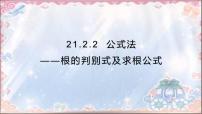 21.2.2 公式法

——根的判别式及求根公式